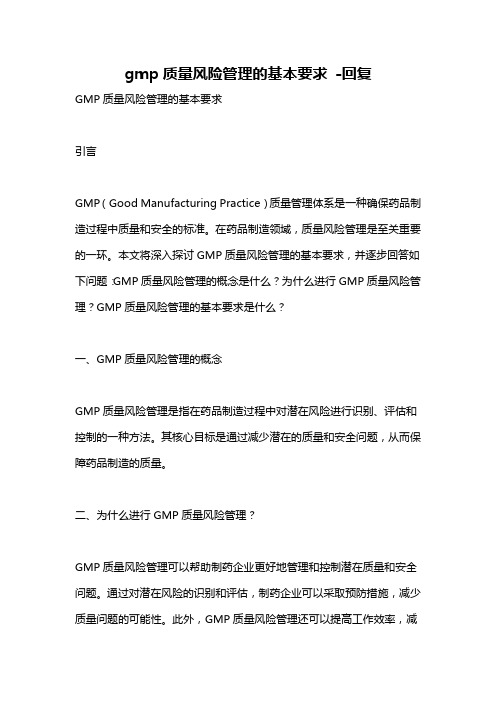 gmp 质量风险管理的基本要求 -回复

GMP 质量风险管理的基本要求

引言

GMP（Good Manufacturing Practice）质量管理体系是一种确保药品制造过程中质量和安全的标准。在药品制造领域，质量风险管理是至关重要的一环。本文将深入探讨 GMP 质量风险管理的基本要求，并逐步回答如下问题：GMP 质量风险管理的概念是什么？为什么进行 GMP 质量风险管理？GMP 质量风险管理的基本要求是什么？

一、GMP 质量风险管理的概念

GMP 质量风险管理是指在药品制造过程中对潜在风险进行识别、评估和控制的一种方法。其核心目标是通过减少潜在的质量和安全问题，从而保障药品制造的质量。

二、为什么进行 GMP 质量风险管理？

GMP 质量风险管理可以帮助制药企业更好地管理和控制潜在质量和安全问题。通过对潜在风险的识别和评估，制药企业可以采取预防措施，减少质量问题的可能性。此外，GMP 质量风险管理还可以提高工作效率，减